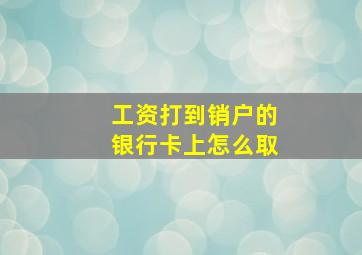 工资打到销户的
银行卡上怎么取